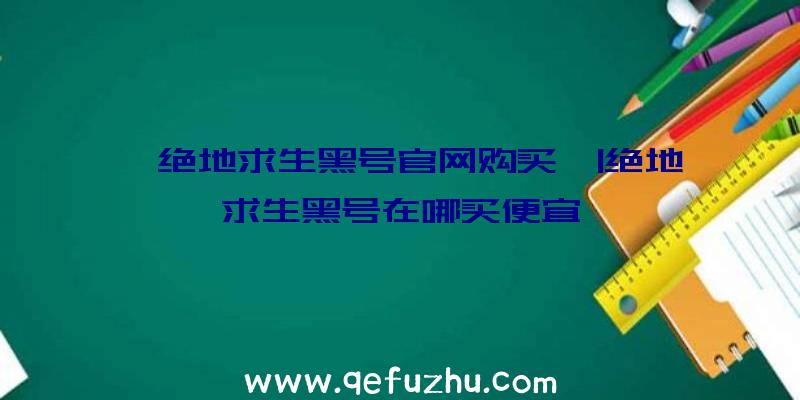 绝地求生黑号官网购买|绝地求生黑号在哪买便宜

www.qefuzhu.com